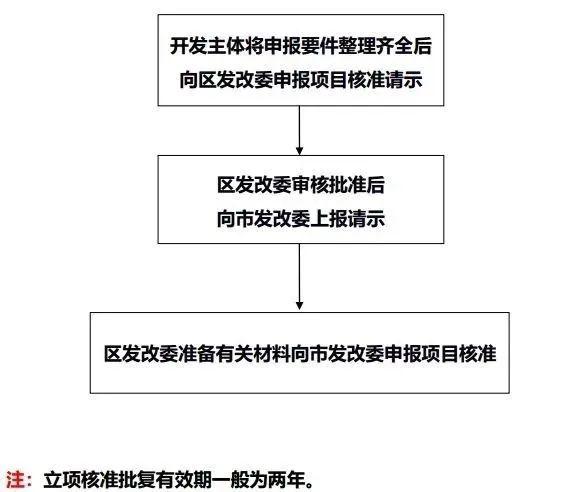 开发主体将申报要件整理齐全后
向区发改委申报项目核准请示

区发改委审核批准后
向市发改委上报请示

区发改委准备有关材料向市发改委申报项目核准

注：立项核准批复有效期一般为两年。